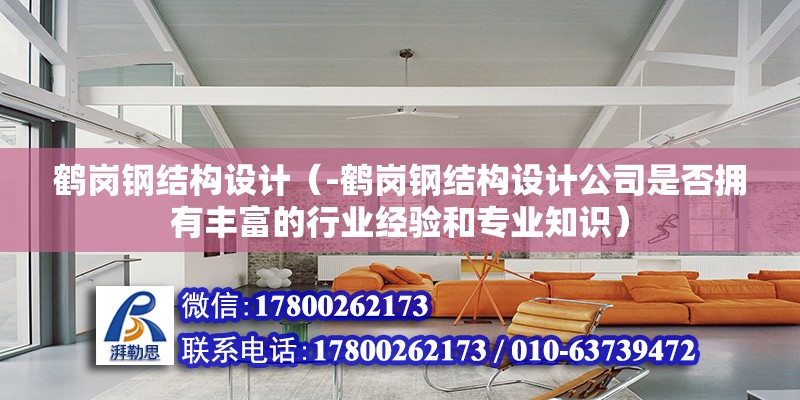 鹤岗钢结构设计（-鹤岗钢结构设计公司是否拥有丰富的行业经验和专业知识）

湃勒思

微信:17800262173

联系电话:17800262173 / 010-63739472